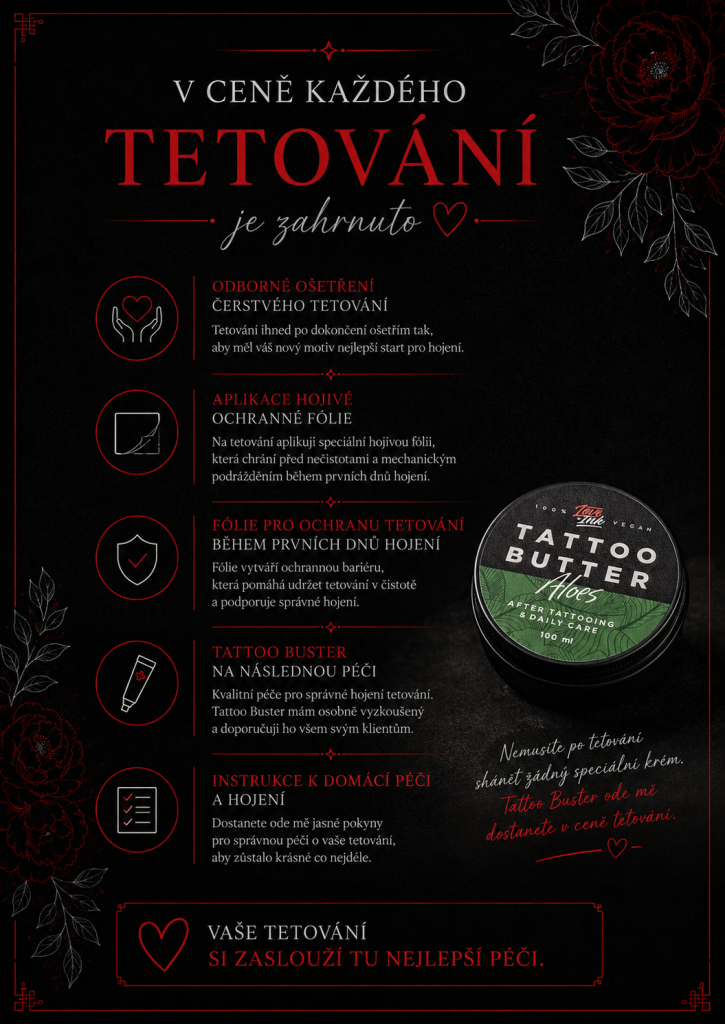 V CENĚ KAŽDÉHO

TETOVÁNÍ

je zahrnuto

ODBORNÉ OŠETŘENÍ
ČERSTVÉHO TETOVÁNÍ

Tetování ihned po dokončení ošetřím tak, aby měl váš nový motiv nejlepší start pro hojení.

APLIKACE HOJIVÉ
OCHRANNÉ FÓLIE

Na tetování aplikuji speciální hojivou fólii, která chrání před nečistotami a mechanickým podrážděním během prvních dnů hojení.

FÓLIE PRO OCHRANU TETOVÁNÍ
BĚHEM PRVNÍCH DNŮ HOJENÍ

Fólie vytváří ochrannou bariéru, která pomáhá udržet tetování v čistotě a podporuje správné hojení.

TATTOO BUSTER
NA NÁSLEDNOU PÉČI

Kvalitní péče pro správné hojení tetování. Tattoo Buster mám osobně vyzkoušený a doporučuji ho všem svým klientům.

INSTRUKCE K DOMÁCÍ PÉČI
A HOJENÍ

Dostanete ode mě jasné pokyny pro správnou péči o vaše tetování, aby zůstalo krásné co nejdéle.

100% VEGAN
Love Ink
TATTOO BUTTER
Aloes
AFTER TATTOOING & DAILY CARE
100 ml

Nemusíte po tetování shánět žádný speciální krém. Tattoo Buster ode mě dostanete v ceně tetování.

VAŠE TETOVÁNÍ
SI ZASLOUŽÍ TU NEJLEPŠÍ PÉČI.